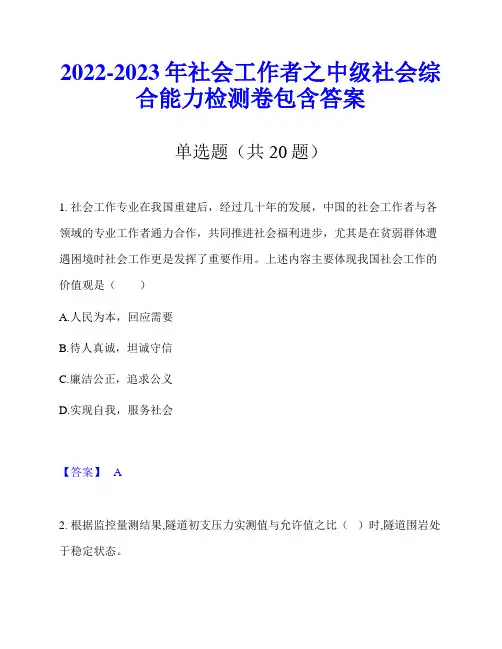 2022-2023年社会工作者之中级社会综合能力检测卷包含答案

单选题（共20题）

1. 社会工作专业在我国重建后，经过几十年的发展，中国的社会工作者与各领域的专业工作者通力合作，共同推进社会福利进步，尤其是在贫弱群体遭遇困境时社会工作更是发挥了重要作用。上述内容主要体现我国社会工作的价值观是（　　）

A.人民为本，回应需要

B.待人真诚，坦诚守信

C.廉洁公正，追求公义

D.实现自我，服务社会

【答案】 A

2. 根据监控量测结果,隧道初支压力实测值与允许值之比（　）时,隧道围岩处于稳定状态。